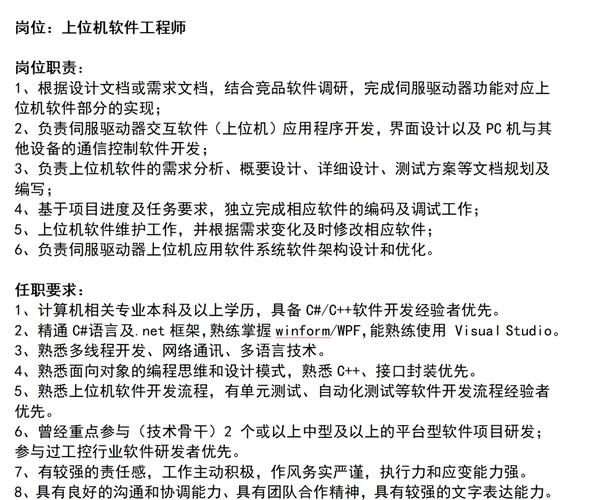 岗位：上位机软件工程师

岗位职责：
1、根据设计文档或需求文档，结合竞品软件调研，完成伺服驱动器功能对应上位机软件部分的实现；
2、负责伺服驱动器交互软件（上位机）应用程序开发，界面设计以及 PC 机与其他设备的通信控制软件开发；
3、负责上位机软件的需求分析、概要设计、详细设计、测试方案等文档规划及编写；
4、基于项目进度及任务要求，独立完成相应软件的编码及调试工作；
5、上位机软件维护工作，并根据需求变化及时修改相应软件；
6、负责伺服驱动器上位机应用软件系统软件架构设计和优化。

任职要求：
1、计算机相关专业本科及以上学历，具备 C#/C++软件开发经验者优先。
2、精通 C#语言及.net 框架，熟练掌握 winform/WPF,能熟练使用 Visual Studio。
3、熟悉多线程开发、网络通讯、多语言技术。
4、熟悉面向对象的编程思维和设计模式，熟悉 C++、接口封装优先。
5、熟悉上位机软件开发流程，有单元测试、自动化测试等软件开发流程经验者优先。
6、曾经重点参与（技术骨干）2 个或以上中型及以上的平台型软件项目研发；参与过工控行业软件研发者优先。
7、有较强的责任感，工作主动积极，作风务实严谨，执行力和应变能力强。
8、具有良好的沟通和协调能力、具有团队合作精神，具有较强的文字表达能力。